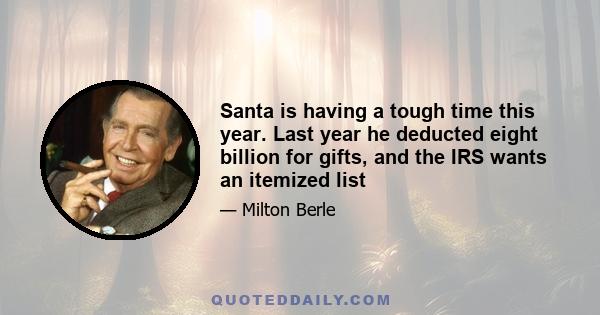 Santa is having a tough time this year. Last year he deducted eight billion for gifts, and the IRS wants an itemized list

— Milton Berle

QUOTEDDAILY.COM